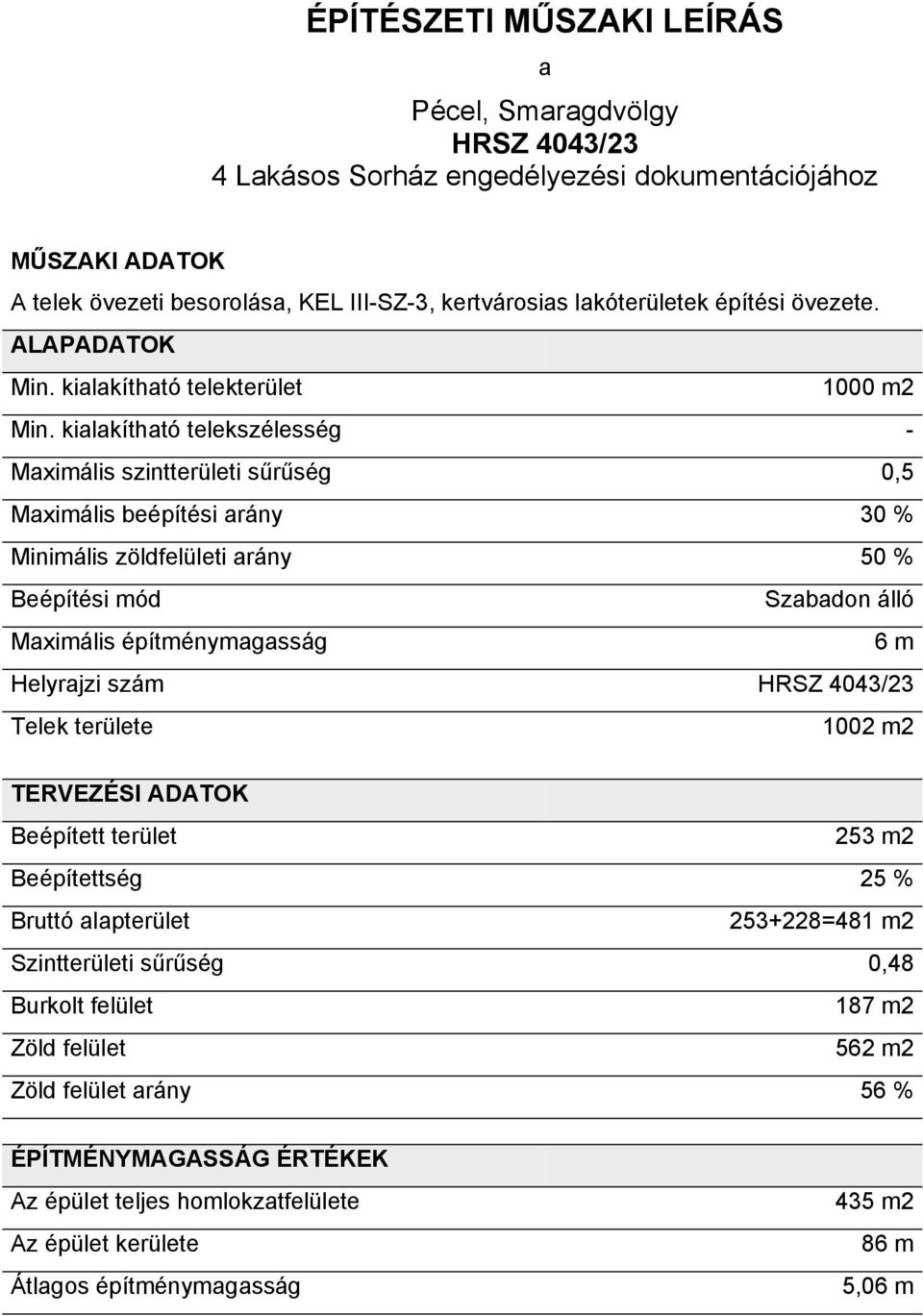 ÉPÍTÉSZETI MŰSZAKI LEÍRÁS

a

Pécel, Smaragdvölgy
HRSZ 4043/23
4 Lakásos Sorház engedélyezési dokumentációjához

MŰSZAKI ADATOK

A telek övezeti besorolása, KEL III-SZ-3, kertvárosias lakóterületek építési övezete.

| ALAPADATOK | |
|---|---|
| Min. kialakítható telekterület | 1000 m2 |
| Min. kialakítható telekszélesség | - |
| Maximális szintterületi sűrűség | 0,5 |
| Maximális beépítési arány | 30 % |
| Minimális zöldfelületi arány | 50 % |
| Beépítési mód | Szabadon álló |
| Maximális építménymagasság | 6 m |
| Helyrajzi szám | HRSZ 4043/23 |
| Telek területe | 1002 m2 |

| TERVEZÉSI ADATOK | |
|---|---|
| Beépített terület | 253 m2 |
| Beépítettség | 25 % |
| Bruttó alapterület | 253+228=481 m2 |
| Szintterületi sűrűség | 0,48 |
| Burkolt felület | 187 m2 |
| Zöld felület | 562 m2 |
| Zöld felület arány | 56 % |

| ÉPÍTMÉNYMAGASSÁG ÉRTÉKEK | |
|---|---|
| Az épület teljes homlokzatfelülete | 435 m2 |
| Az épület kerülete | 86 m |
| Átlagos építménymagasság | 5,06 m |